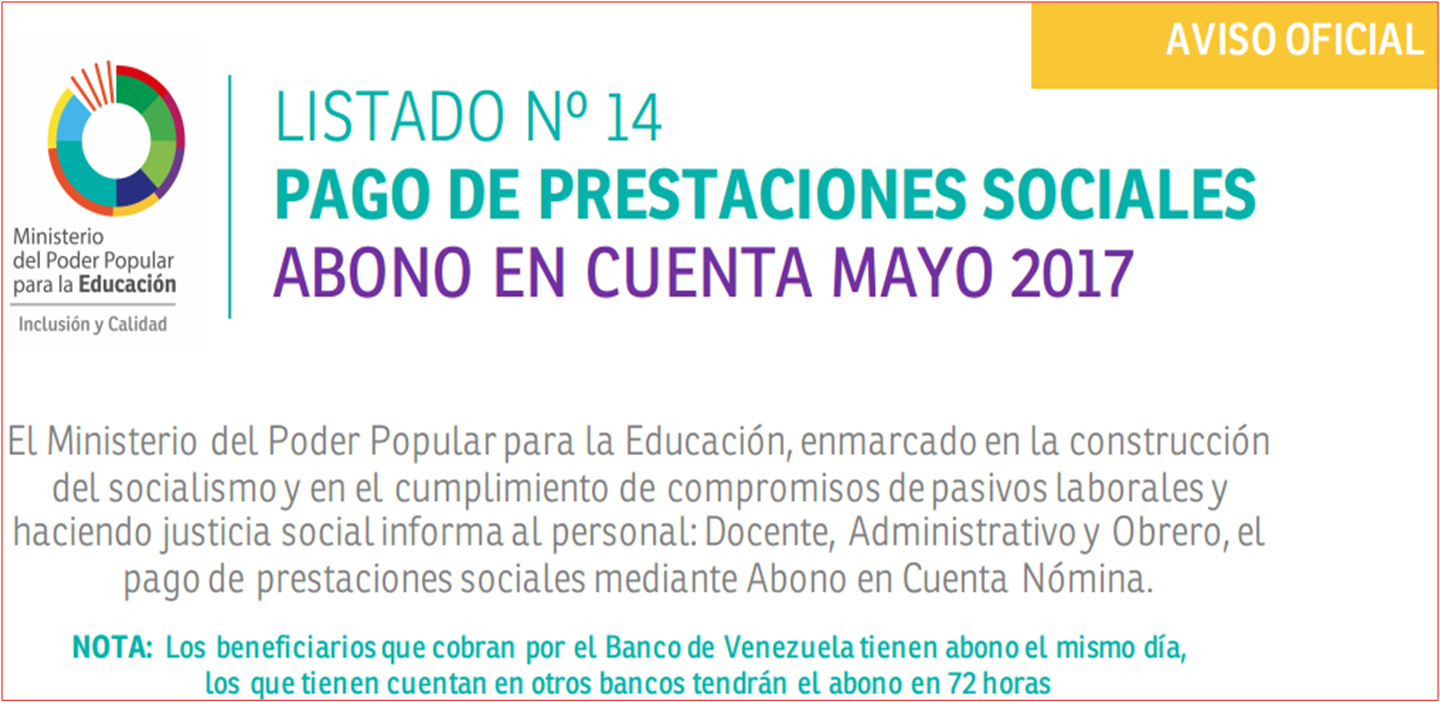 AVISO OFICIAL

Ministerio
del Poder Popular
para la Educación
Inclusión y Calidad

LISTADO Nº 14
PAGO DE PRESTACIONES SOCIALES
ABONO EN CUENTA MAYO 2017

El Ministerio del Poder Popular para la Educación, enmarcado en la construcción del socialismo y en el cumplimiento de compromisos de pasivos laborales y haciendo justicia social informa al personal: Docente, Administrativo y Obrero, el pago de prestaciones sociales mediante Abono en Cuenta Nómina.

NOTA: Los beneficiarios que cobran por el Banco de Venezuela tienen abono el mismo día, los que tienen cuentan en otros bancos tendrán el abono en 72 horas